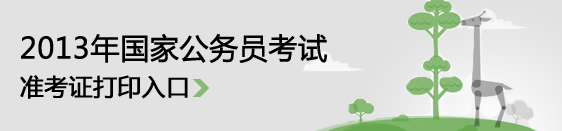 2013年国家公务员考试
准考证打印入口